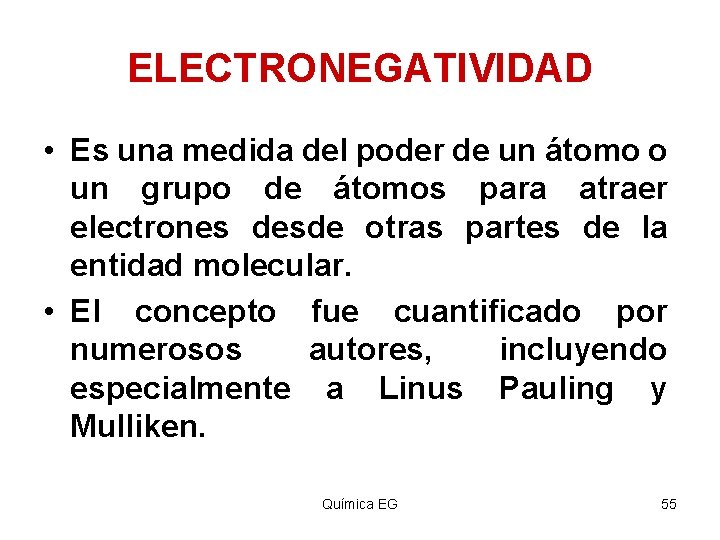 ELECTRONEGATIVIDAD

• Es una medida del poder de un átomo o un grupo de átomos para atraer electrones desde otras partes de la entidad molecular.

• El concepto fue cuantificado por numerosos autores, incluyendo especialmente a Linus Pauling y Mulliken.

Química EG

55